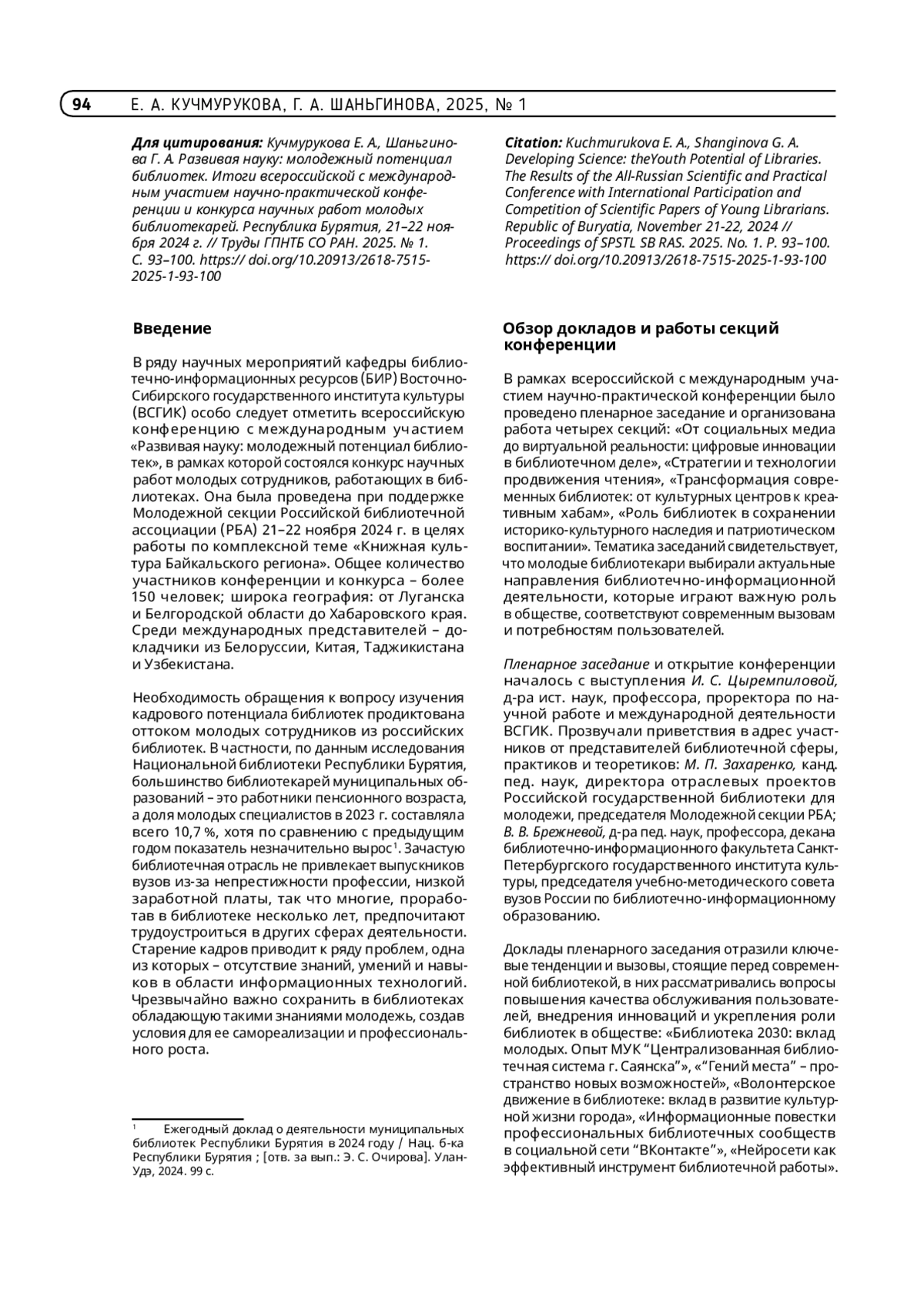 94 Е. А. КУЧМУРУКОВА, Г. А. ШАНЬГИНОВА, 2025, № 1

Для цитирования: Кучмурукова Е. А., Шаньгинова Г. А. Развивая науку: молодежный потенциал библиотек. Итоги всероссийской с международным участием научно-практической конференции и конкурса научных работ молодых библиотекарей. Республика Бурятия, 21–22 ноября 2024 г. // Труды ГПНТБ СО РАН. 2025. № 1. С. 93–100. https:// doi.org/10.20913/2618-7515-2025-1-93-100

Введение

В ряду научных мероприятий кафедры библиотечно-информационных ресурсов (БИР) Восточно-Сибирского государственного института культуры (ВСГИК) особо следует отметить всероссийскую конференцию с международным участием «Развивая науку: молодежный потенциал библиотек», в рамках которой состоялся конкурс научных работ молодых сотрудников, работающих в библиотеках. Она была проведена при поддержке Молодежной секции Российской библиотечной ассоциации (РБА) 21–22 ноября 2024 г. в целях работы по комплексной теме «Книжная культура Байкальского региона». Общее количество участников конференции и конкурса – более 150 человек; широка география: от Луганска и Белгородской области до Хабаровского края. Среди международных представителей – докладчики из Белоруссии, Китая, Таджикистана и Узбекистана.

Необходимость обращения к вопросу изучения кадрового потенциала библиотек продиктована оттоком молодых сотрудников из российских библиотек. В частности, по данным исследования Национальной библиотеки Республики Бурятия, большинство библиотекарей муниципальных образований – это работники пенсионного возраста, а доля молодых специалистов в 2023 г. составляла всего 10,7 %, хотя по сравнению с предыдущим годом показатель незначительно вырос$^1$. Зачастую библиотечная отрасль не привлекает выпускников вузов из-за непрестижности профессии, низкой заработной платы, так что многие, проработав в библиотеке несколько лет, предпочитают трудоустроиться в других сферах деятельности. Старение кадров приводит к ряду проблем, одна из которых – отсутствие знаний, умений и навыков в области информационных технологий. Чрезвычайно важно сохранить в библиотеках обладающую такими знаниями молодежь, создав условия для ее самореализации и профессионального роста.

$^1$ Ежегодный доклад о деятельности муниципальных библиотек Республики Бурятия в 2024 году / Нац. б-ка Республики Бурятия ; [отв. за вып.: Э. С. Очирова]. Улан-Удэ, 2024. 99 с.

Citation: Kuchmurukova E. A., Shanginova G. A. Developing Science: theYouth Potential of Libraries. The Results of the All-Russian Scientific and Practical Conference with International Participation and Competition of Scientific Papers of Young Librarians. Republic of Buryatia, November 21-22, 2024 // Proceedings of SPSTL SB RAS. 2025. No. 1. P. 93–100. https:// doi.org/10.20913/2618-7515-2025-1-93-100

Обзор докладов и работы секций конференции

В рамках всероссийской с международным участием научно-практической конференции было проведено пленарное заседание и организована работа четырех секций: «От социальных медиа до виртуальной реальности: цифровые инновации в библиотечном деле», «Стратегии и технологии продвижения чтения», «Трансформация современных библиотек: от культурных центров к креативным хабам», «Роль библиотек в сохранении историко-культурного наследия и патриотическом воспитании». Тематика заседаний свидетельствует, что молодые библиотекари выбирали актуальные направления библиотечно-информационной деятельности, которые играют важную роль в обществе, соответствуют современным вызовам и потребностям пользователей.

Пленарное заседание и открытие конференции началось с выступления И. С. Цыремпиловой, д-ра ист. наук, профессора, проректора по научной работе и международной деятельности ВСГИК. Прозвучали приветствия в адрес участников от представителей библиотечной сферы, практиков и теоретиков: М. П. Захаренко, канд. пед. наук, директора отраслевых проектов Российской государственной библиотеки для молодежи, председателя Молодежной секции РБА; В. В. Брежневой, д-ра пед. наук, профессора, декана библиотечно-информационного факультета Санкт-Петербургского государственного института культуры, председателя учебно-методического совета вузов России по библиотечно-информационному образованию.

Доклады пленарного заседания отразили ключевые тенденции и вызовы, стоящие перед современной библиотекой, в них рассматривались вопросы повышения качества обслуживания пользователей, внедрения инноваций и укрепления роли библиотек в обществе: «Библиотека 2030: вклад молодых. Опыт МУК “Централизованная библиотечная система г. Саянска”», «“Гений места” – пространство новых возможностей», «Волонтерское движение в библиотеке: вклад в развитие культурной жизни города», «Информационные повестки профессиональных библиотечных сообществ в социальной сети “ВКонтакте”», «Нейросети как эффективный инструмент библиотечной работы».